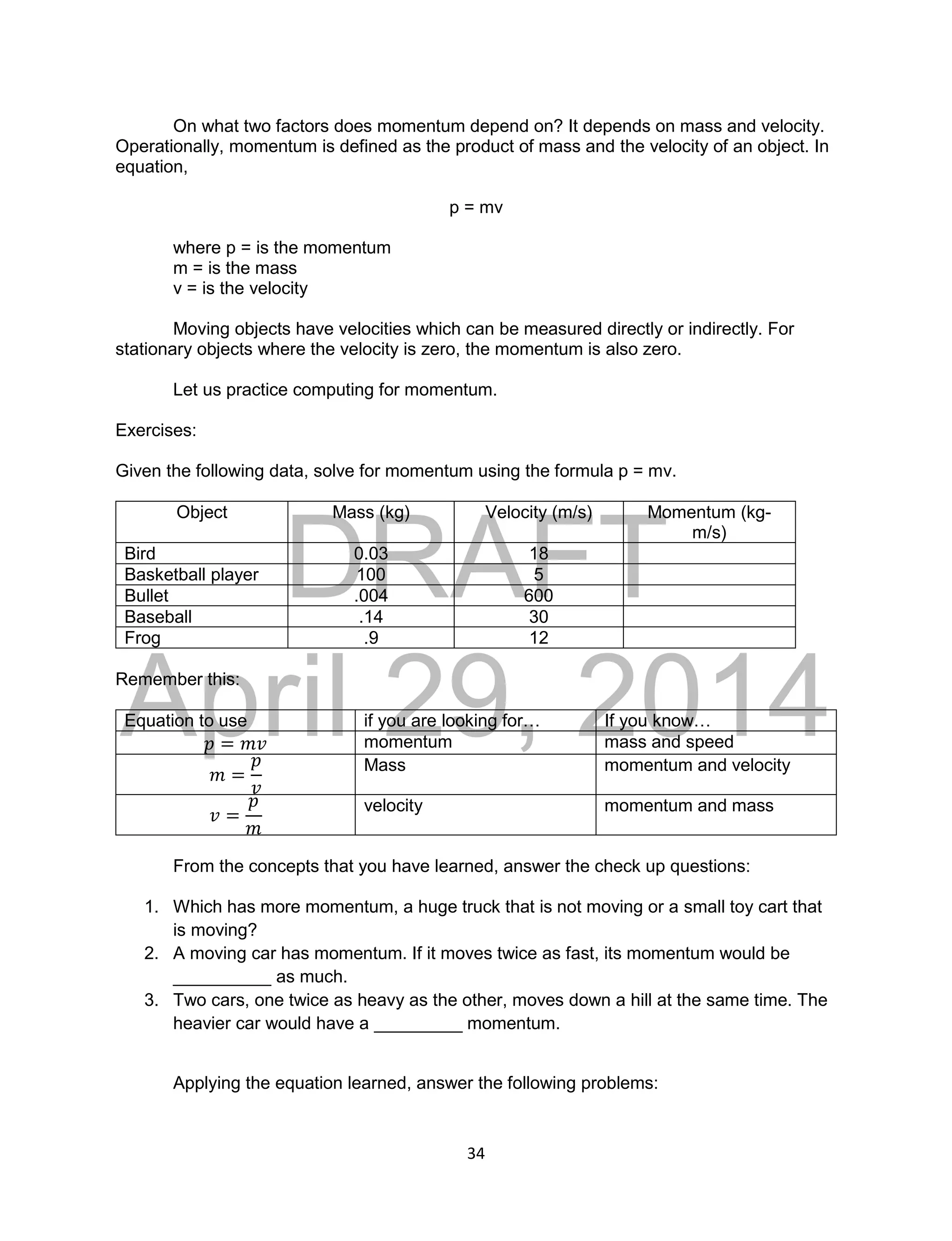 On what two factors does momentum depend on? It depends on mass and velocity. Operationally, momentum is defined as the product of mass and the velocity of an object. In equation,

p = mv

where p = is the momentum
m = is the mass
v = is the velocity

Moving objects have velocities which can be measured directly or indirectly. For stationary objects where the velocity is zero, the momentum is also zero.

Let us practice computing for momentum.

Exercises:

Given the following data, solve for momentum using the formula p = mv.

| Object | Mass (kg) | Velocity (m/s) | Momentum (kg-m/s) |
|---|---|---|---|
| Bird | 0.03 | 18 | |
| Basketball player | 100 | 5 | |
| Bullet | .004 | 600 | |
| Baseball | .14 | 30 | |
| Frog | .9 | 12 | |

DRAFT
April 29, 2014

Remember this:

| Equation to use | if you are looking for… | If you know… |
|---|---|---|
| $p = mv$ | momentum | mass and speed |
| $m = \frac{p}{v}$ | Mass | momentum and velocity |
| $v = \frac{p}{m}$ | velocity | momentum and mass |

From the concepts that you have learned, answer the check up questions:

1. Which has more momentum, a huge truck that is not moving or a small toy cart that is moving?
2. A moving car has momentum. If it moves twice as fast, its momentum would be __________ as much.
3. Two cars, one twice as heavy as the other, moves down a hill at the same time. The heavier car would have a _________ momentum.

Applying the equation learned, answer the following problems:

34